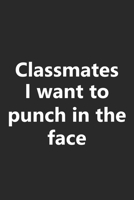 Classmates I want to punch in the face